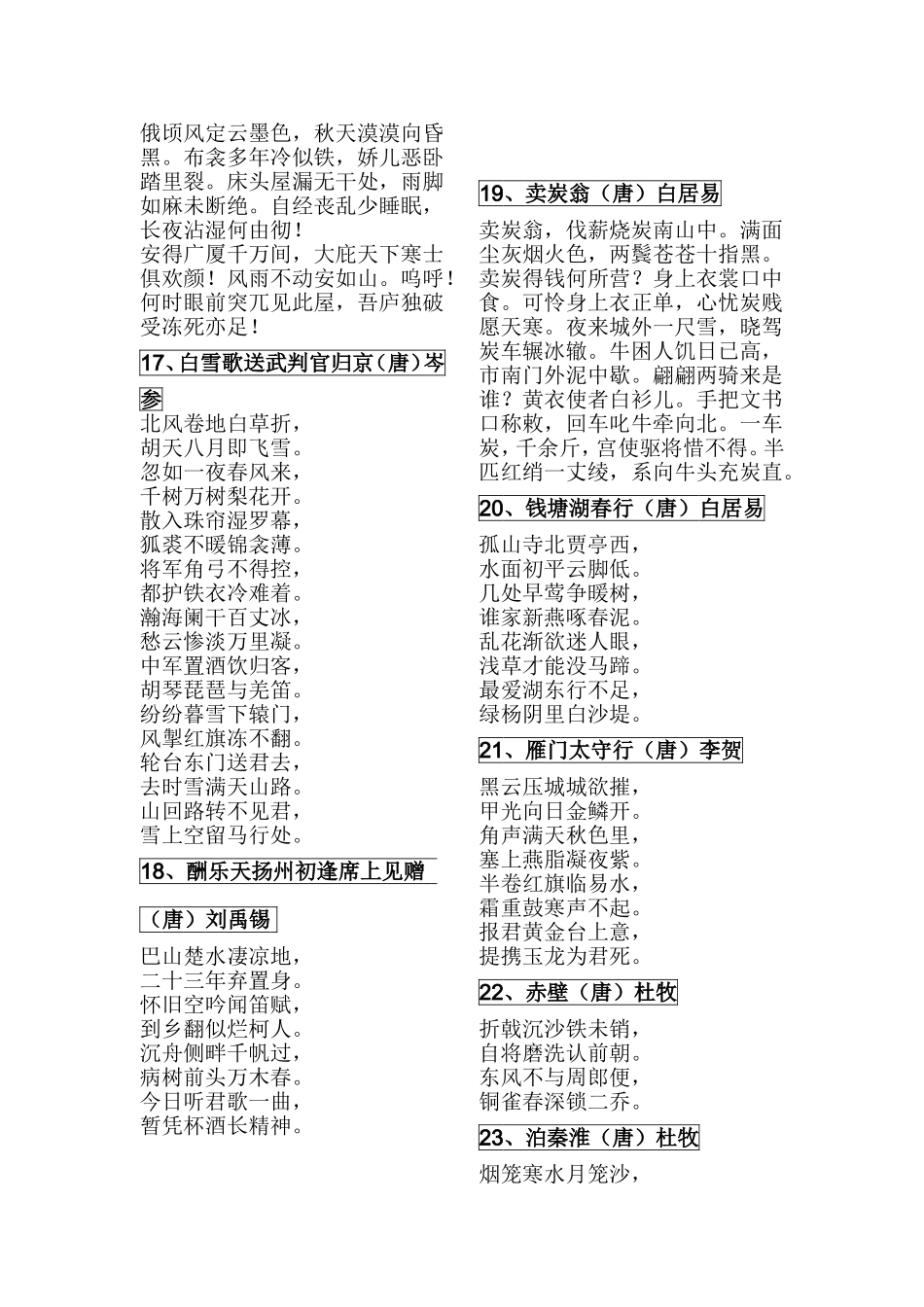 俄顷风定云墨色，秋天漠漠向昏黑。布衾多年冷似铁，娇儿恶卧踏里裂。床头屋漏无干处，雨脚如麻未断绝。自经丧乱少睡眠，长夜沾湿何由彻！
安得广厦千万间，大庇天下寒士俱欢颜！风雨不动安如山。呜呼！何时眼前突兀见此屋，吾庐独破受冻死亦足！

17、白雪歌送武判官归京（唐）岑参
北风卷地白草折，
胡天八月即飞雪。
忽如一夜春风来，
千树万树梨花开。
散入珠帘湿罗幕，
狐裘不暖锦衾薄。
将军角弓不得控，
都护铁衣冷难着。
瀚海阑干百丈冰，
愁云惨淡万里凝。
中军置酒饮归客，
胡琴琵琶与羌笛。
纷纷暮雪下辕门，
风掣红旗冻不翻。
轮台东门送君去，
去时雪满天山路。
山回路转不见君，
雪上空留马行处。

18、酬乐天扬州初逢席上见赠

（唐）刘禹锡
巴山楚水凄凉地，
二十三年弃置身。
怀旧空吟闻笛赋，
到乡翻似烂柯人。
沉舟侧畔千帆过，
病树前头万木春。
今日听君歌一曲，
暂凭杯酒长精神。

19、卖炭翁（唐）白居易
卖炭翁，伐薪烧炭南山中。满面尘灰烟火色，两鬓苍苍十指黑。卖炭得钱何所营？身上衣裳口中食。可怜身上衣正单，心忧炭贱愿天寒。夜来城外一尺雪，晓驾炭车辗冰辙。牛困人饥日已高，市南门外泥中歇。翩翩两骑来是谁？黄衣使者白衫儿。手把文书口称敕，回车叱牛牵向北。一车炭，千余斤，宫使驱将惜不得。半匹红绡一丈绫，系向牛头充炭直。

20、钱塘湖春行（唐）白居易
孤山寺北贾亭西，
水面初平云脚低。
几处早莺争暖树，
谁家新燕啄春泥。
乱花渐欲迷人眼，
浅草才能没马蹄。
最爱湖东行不足，
绿杨阴里白沙堤。

21、雁门太守行（唐）李贺
黑云压城城欲摧，
甲光向日金鳞开。
角声满天秋色里，
塞上燕脂凝夜紫。
半卷红旗临易水，
霜重鼓寒声不起。
报君黄金台上意，
提携玉龙为君死。

22、赤壁（唐）杜牧
折戟沉沙铁未销，
自将磨洗认前朝。
东风不与周郎便，
铜雀春深锁二乔。

23、泊秦淮（唐）杜牧
烟笼寒水月笼沙，